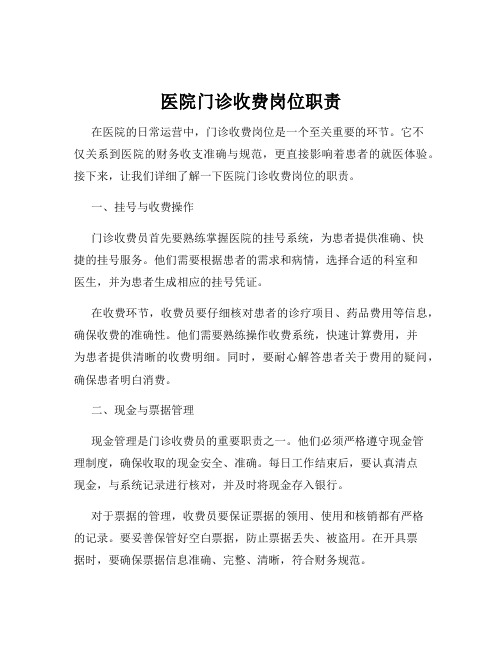 医院门诊收费岗位职责

在医院的日常运营中，门诊收费岗位是一个至关重要的环节。它不仅关系到医院的财务收支准确与规范，更直接影响着患者的就医体验。接下来，让我们详细了解一下医院门诊收费岗位的职责。

一、挂号与收费操作

门诊收费员首先要熟练掌握医院的挂号系统，为患者提供准确、快捷的挂号服务。他们需要根据患者的需求和病情，选择合适的科室和医生，并为患者生成相应的挂号凭证。

在收费环节，收费员要仔细核对患者的诊疗项目、药品费用等信息，确保收费的准确性。他们需要熟练操作收费系统，快速计算费用，并为患者提供清晰的收费明细。同时，要耐心解答患者关于费用的疑问，确保患者明白消费。

二、现金与票据管理

现金管理是门诊收费员的重要职责之一。他们必须严格遵守现金管理制度，确保收取的现金安全、准确。每日工作结束后，要认真清点现金，与系统记录进行核对，并及时将现金存入银行。

对于票据的管理，收费员要保证票据的领用、使用和核销都有严格的记录。要妥善保管好空白票据，防止票据丢失、被盗用。在开具票据时，要确保票据信息准确、完整、清晰，符合财务规范。